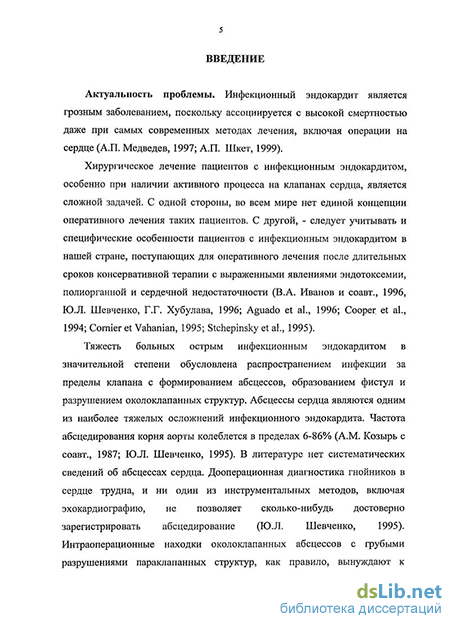 5

ВВЕДЕНИЕ

Актуальность проблемы. Инфекционный эндокардит является грозным заболеванием, поскольку ассоциируется с высокой смертностью даже при самых современных методах лечения, включая операции на сердце (А.П. Медведев, 1997; А.П. Шкет, 1999).

Хирургическое лечение пациентов с инфекционным эндокардитом, особенно при наличии активного процесса на клапанах сердца, является сложной задачей. С одной стороны, во всем мире нет единой концепции оперативного лечения таких пациентов. С другой, - следует учитывать и специфические особенности пациентов с инфекционным эндокардитом в нашей стране, поступающих для оперативного лечения после длительных сроков консервативной терапии с выраженными явлениями эндотоксемии, полиорганной и сердечной недостаточности (В.А. Иванов и соавт., 1996, Ю.Л. Шевченко, Г.Г. Хубулава, 1996; Aguado et al., 1996; Cooper et al., 1994; Cornier et Vahanian, 1995; Stchepinsky et al., 1995).

Тяжесть больных острым инфекционным эндокардитом в значительной степени обусловлена распространением инфекции за пределы клапана с формированием абсцессов, образованием фистул и разрушением околоклапанных структур. Абсцессы сердца являются одним из наиболее тяжелых осложнений инфекционного эндокардита. Частота абсцедирования корня аорты колеблется в пределах 6-86% (А.М. Козырь с соавт., 1987; Ю.Л. Шевченко, 1995). В литературе нет систематических сведений об абсцессах сердца. Дооперационная диагностика гнойников в сердце трудна, и ни один из инструментальных методов, включая эхокардиографию, не позволяет сколько-нибудь достоверно зарегистрировать абсцедирование (Ю.Л. Шевченко, 1995). Интраоперационные находки околоклапанных абсцессов с грубыми разрушениями параклапанных структур, как правило, вынуждают к

dsLib.net
библиотека диссертаций